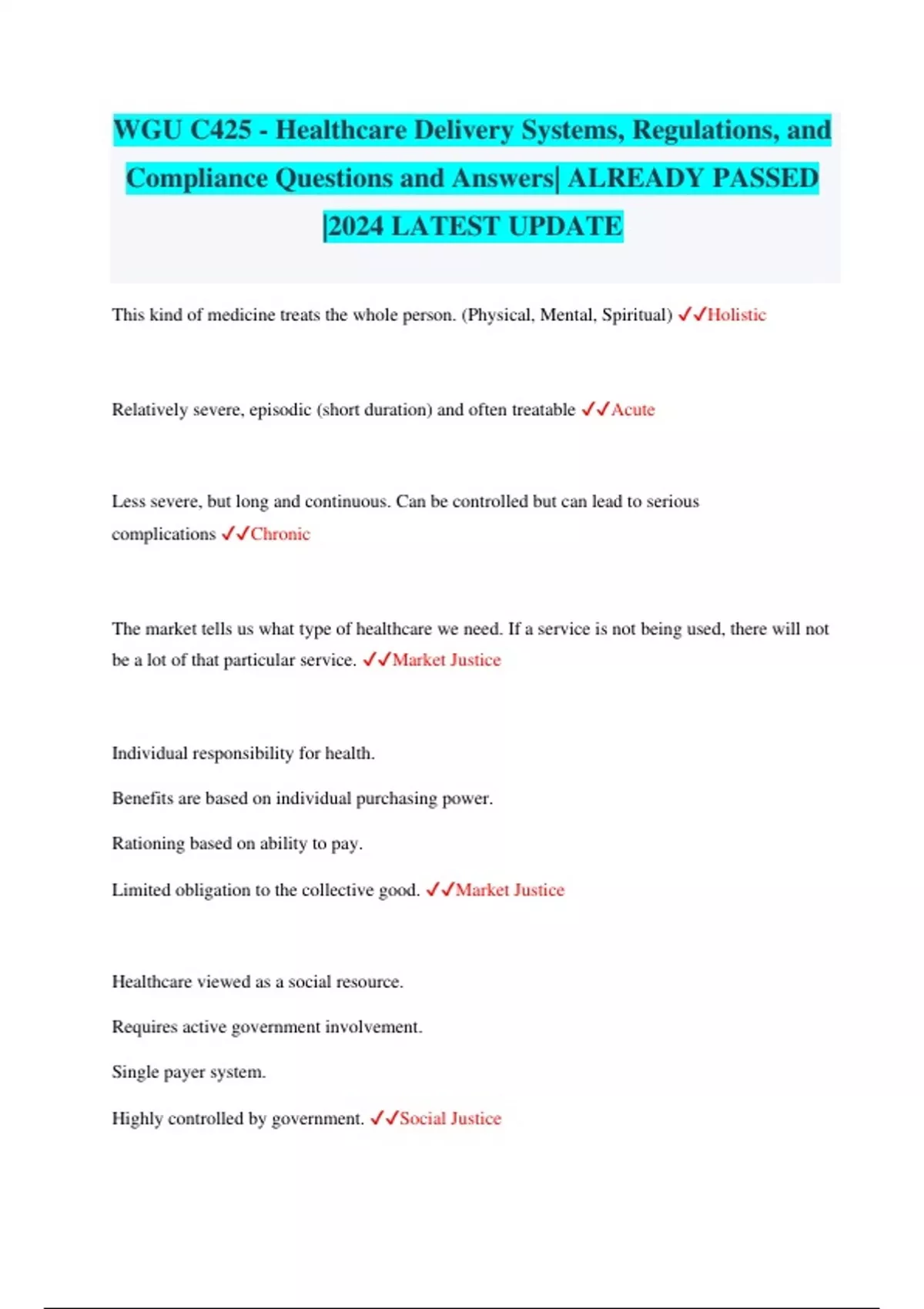 WGU C425 - Healthcare Delivery Systems, Regulations, and Compliance Questions and Answers| ALREADY PASSED |2024 LATEST UPDATE

This kind of medicine treats the whole person. (Physical, Mental, Spiritual) ✓✓Holistic

Relatively severe, episodic (short duration) and often treatable ✓✓Acute

Less severe, but long and continuous. Can be controlled but can lead to serious complications ✓✓Chronic

The market tells us what type of healthcare we need. If a service is not being used, there will not be a lot of that particular service. ✓✓Market Justice

Individual responsibility for health.

Benefits are based on individual purchasing power.

Rationing based on ability to pay.

Limited obligation to the collective good. ✓✓Market Justice

Healthcare viewed as a social resource.

Requires active government involvement.

Single payer system.

Highly controlled by government. ✓✓Social Justice